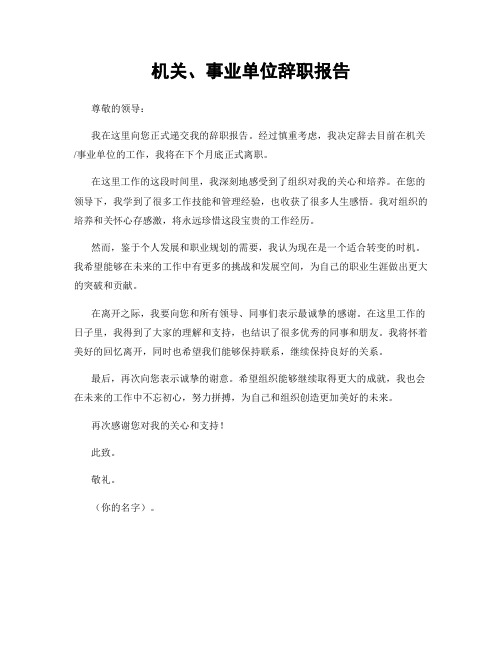 机关、事业单位辞职报告

尊敬的领导：

我在这里向您正式递交我的辞职报告。经过慎重考虑，我决定辞去目前在机关/事业单位的工作，我将在下个月底正式离职。

在这里工作的这段时间里，我深刻地感受到了组织对我的关心和培养。在您的领导下，我学到了很多工作技能和管理经验，也收获了很多人生感悟。我对组织的培养和关怀心存感激，将永远珍惜这段宝贵的工作经历。

然而，鉴于个人发展和职业规划的需要，我认为现在是一个适合转变的时机。我希望能够在未来的工作中有更多的挑战和发展空间，为自己的职业生涯做出更大的突破和贡献。

在离开之际，我要向您和所有领导、同事们表示最诚挚的感谢。在这里工作的日子里，我得到了大家的理解和支持，也结识了很多优秀的同事和朋友。我将怀着美好的回忆离开，同时也希望我们能够保持联系，继续保持良好的关系。

最后，再次向您表示诚挚的谢意。希望组织能够继续取得更大的成就，我也会在未来的工作中不忘初心，努力拼搏，为自己和组织创造更加美好的未来。

再次感谢您对我的关心和支持！

此致。

敬礼。

（你的名字）。